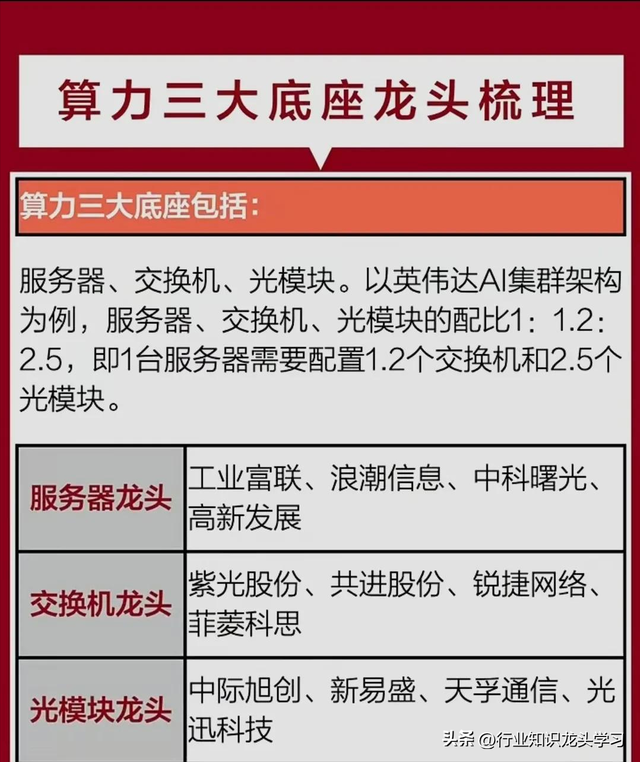 算力三大底座龙头梳理

算力三大底座包括：

服务器、交换机、光模块。以英伟达AI集群架构为例，服务器、交换机、光模块的配比1：1.2：2.5，即1台服务器需要配置1.2个交换机和2.5个光模块。

| 服务器龙头 | 工业富联、浪潮信息、中科曙光、高新发展 |
|---|---|
| 交换机龙头 | 紫光股份、共进股份、锐捷网络、菲菱科思 |
| 光模块龙头 | 中际旭创、新易盛、天孚通信、光迅科技 |

头条 @行业知识龙头学习